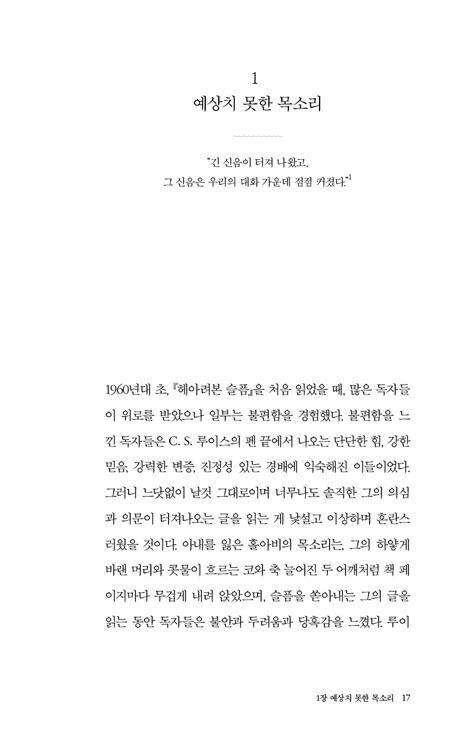 1
예상치 못한 목소리

"긴 신음이 터져 나왔고,
그 신음은 우리의 대화 가운데 점점 커졌다."$^1$

1960년대 초, 『헤아려본 슬픔』을 처음 읽었을 때, 많은 독자들이 위로를 받았으나 일부는 불편함을 경험했다. 불편함을 느낀 독자들은 C. S. 루이스의 펜 끝에서 나오는 단단한 힘, 강한 믿음, 강력한 변증, 진정성 있는 경배에 익숙해진 이들이었다. 그러니 느닷없이 날것 그대로이며 너무나도 솔직한 그의 의심과 의문이 터져나오는 글을 읽는 게 낯설고 이상하며 혼란스러웠을 것이다. 아내를 잃은 홀아비의 목소리는, 그의 하얗게 바랜 머리와 콧물이 흐르는 코와 축 늘어진 두 어깨처럼 책 페이지마다 무겁게 내려 앉았으며, 슬픔을 쏟아내는 그의 글을 읽는 동안 독자들은 불안과 두려움과 당혹감을 느꼈다. 루이

1장 예상치 못한 목소리 17